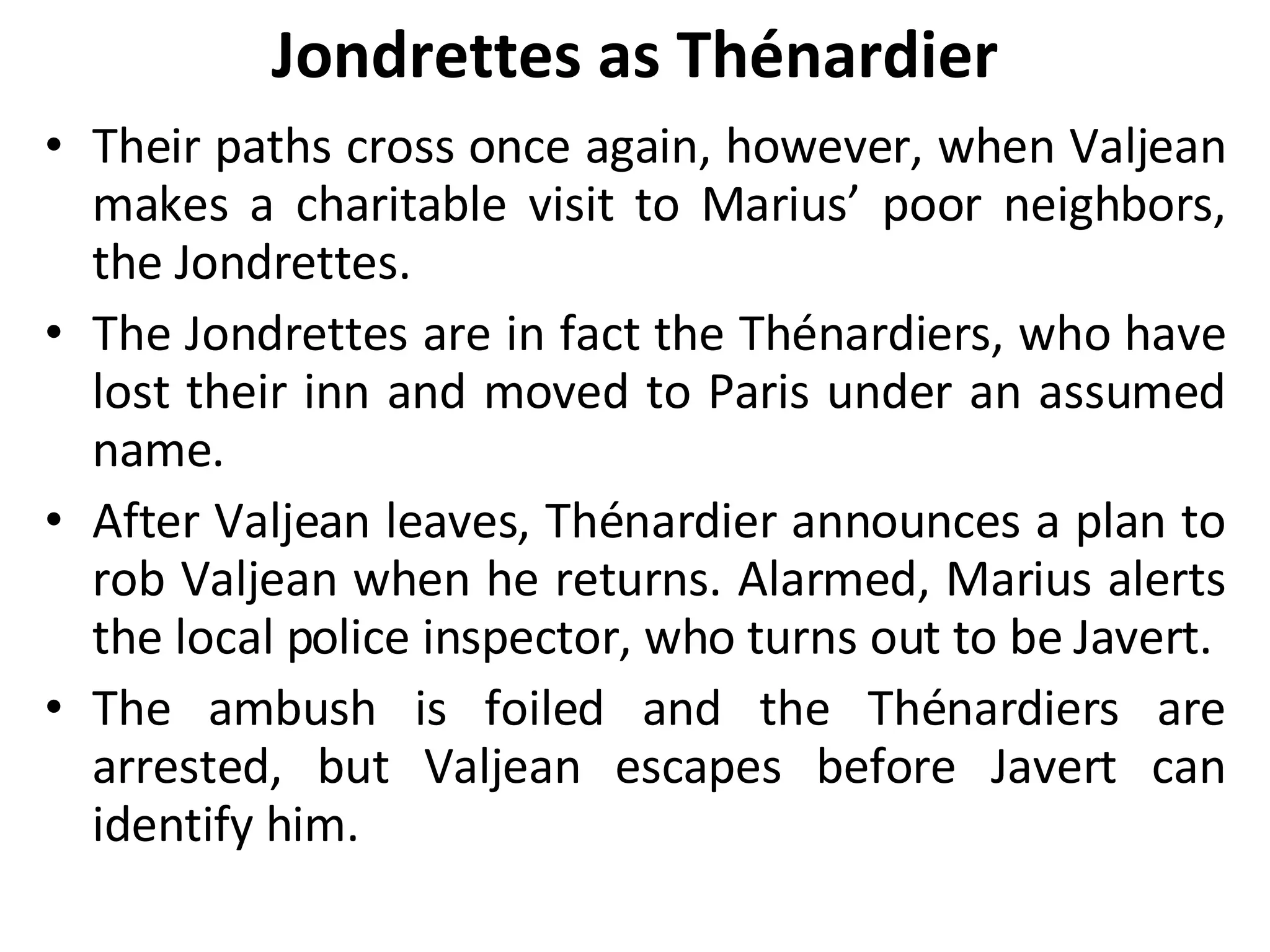 Jondrettes as Thénardier

• Their paths cross once again, however, when Valjean makes a charitable visit to Marius’ poor neighbors, the Jondrettes.

• The Jondrettes are in fact the Thénardiers, who have lost their inn and moved to Paris under an assumed name.

• After Valjean leaves, Thénardier announces a plan to rob Valjean when he returns. Alarmed, Marius alerts the local police inspector, who turns out to be Javert.

• The ambush is foiled and the Thénardiers are arrested, but Valjean escapes before Javert can identify him.